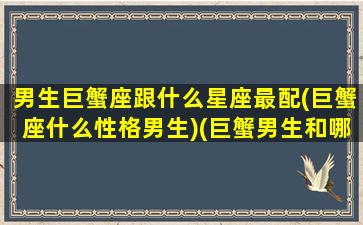 男生巨蟹座跟什么星座最配(巨蟹座什么性格男生)(巨蟹男生和哪